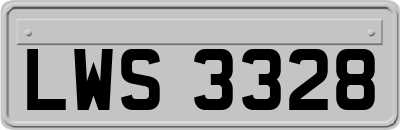 LWS 3328